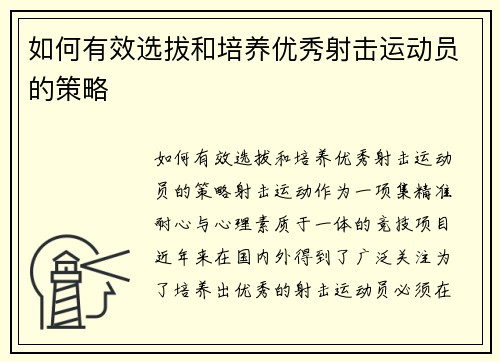 如何有效选拔和培养优秀射击运动员的策略

如何有效选拔和培养优秀射击运动员的策略射击运动作为一项集精准耐心与心理素质于一体的竞技项目近年来在国内外得到了广泛关注为了培养出优秀的射击运动员必须在